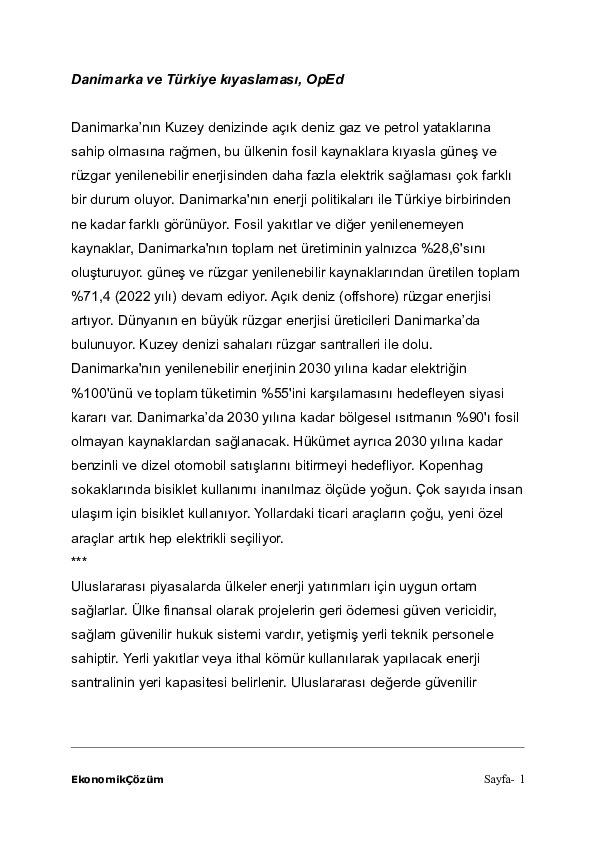 Danimarka ve Türkiye kıyaslaması, OpEd

Danimarka'nın Kuzey denizinde açık deniz gaz ve petrol yataklarına sahip olmasına rağmen, bu ülkenin fosil kaynaklara kıyasla güneş ve rüzgar yenilenebilir enerjisinden daha fazla elektrik sağlaması çok farklı bir durum oluyor. Danimarka'nın enerji politikaları ile Türkiye birbirinden ne kadar farklı görünüyor. Fosil yakıtlar ve diğer yenilenemeyen kaynaklar, Danimarka'nın toplam net üretiminin yalnızca %28,6'sını oluşturuyor. güneş ve rüzgar yenilenebilir kaynaklarından üretilen toplam %71,4 (2022 yılı) devam ediyor. Açık deniz (offshore) rüzgar enerjisi artıyor. Dünyanın en büyük rüzgar enerjisi üreticileri Danimarka'da bulunuyor. Kuzey denizi sahaları rüzgar santralleri ile dolu. Danimarka'nın yenilenebilir enerjinin 2030 yılına kadar elektriğin %100'ünü ve toplam tüketimin %55'ini karşılamasını hedefleyen siyasi kararı var. Danimarka'da 2030 yılına kadar bölgesel ısıtmanın %90'ı fosil olmayan kaynaklardan sağlanacak. Hükümet ayrıca 2030 yılına kadar benzinli ve dizel otomobil satışlarını bitirmeyi hedefliyor. Kopenhag sokaklarında bisiklet kullanımı inanılmaz ölçüde yoğun. Çok sayıda insan ulaşım için bisiklet kullanıyor. Yollardaki ticari araçların çoğu, yeni özel araçlar artık hep elektrikli seçiliyor.
***
Uluslararası piyasalarda ülkeler enerji yatırımları için uygun ortam sağlarlar. Ülke finansal olarak projelerin geri ödemesi güven vericidir, sağlam güvenilir hukuk sistemi vardır, yetişmiş yerli teknik personele sahiptir. Yerli yakıtlar veya ithal kömür kullanılarak yapılacak enerji santralinin yeri kapasitesi belirlenir. Uluslararası değerde güvenilir

EkonomikÇözüm

Sayfa- 1